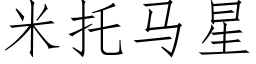 米托马星